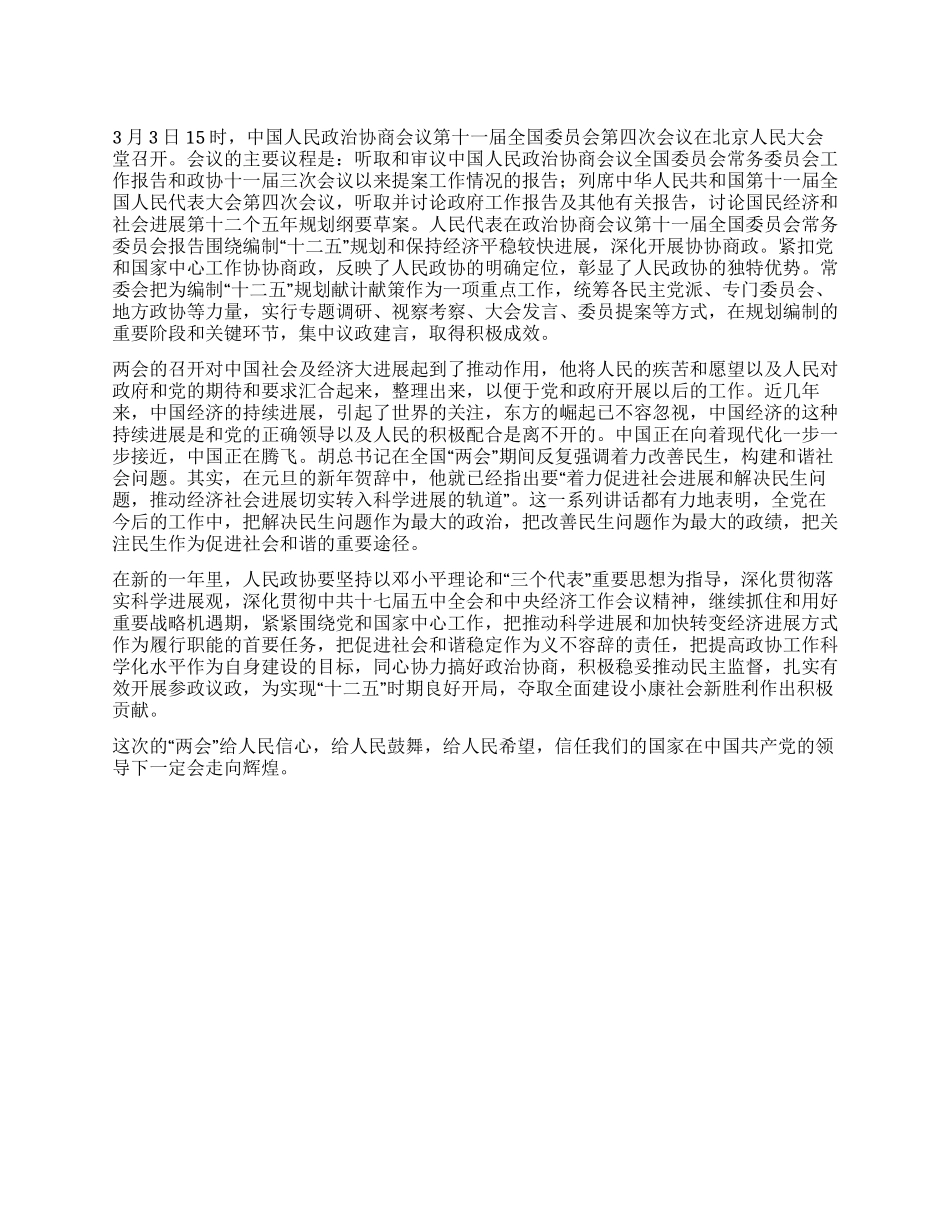 3 月 3 日 15 时，中国人民政治协商会议第十一届全国委员会第四次会议在北京人民大会堂召开。会议的主要议程是：听取和审议中国人民政治协商会议全国委员会常务委员会工作报告和政协十一届三次会议以来提案工作情况的报告；列席中华人民共和国第十一届全国人民代表大会第四次会议，听取并讨论政府工作报告及其他有关报告，讨论国民经济和社会进展第十二个五年规划纲要草案。人民代表在政治协商会议第十一届全国委员会常务委员会报告围绕编制“十二五”规划和保持经济平稳较快进展，深化开展协协商政。紧扣党和国家中心工作协协商政，反映了人民政协的明确定位，彰显了人民政协的独特优势。常委会把为编制“十二五”规划献计献策作为一项重点工作，统筹各民主党派、专门委员会、地方政协等力量，实行专题调研、视察考察、大会发言、委员提案等方式，在规划编制的重要阶段和关键环节，集中议政建言，取得积极成效。

两会的召开对中国社会及经济大进展起到了推动作用，他将人民的疾苦和愿望以及人民对政府和党的期待和要求汇合起来，整理出来，以便于党和政府开展以后的工作。近几年来，中国经济的持续进展，引起了世界的关注，东方的崛起已不容忽视，中国经济的这种持续进展是和党的正确领导以及人民的积极配合是离不开的。中国正在向着现代化一步一步接近，中国正在腾飞。胡总书记在全国“两会”期间反复强调着力改善民生，构建和谐社会问题。其实，在元旦的新年贺辞中，他就已经指出要“着力促进社会进展和解决民生问题，推动经济社会进展切实转入科学进展的轨道”。这一系列讲话都有力地表明，全党在今后的工作中，把解决民生问题作为最大的政治，把改善民生问题作为最大的政绩，把关注民生作为促进社会和谐的重要途径。

在新的一年里，人民政协要坚持以邓小平理论和“三个代表”重要思想为指导，深化贯彻落实科学进展观，深化贯彻中共十七届五中全会和中央经济工作会议精神，继续抓住和用好重要战略机遇期，紧紧围绕党和国家中心工作，把推动科学进展和加快转变经济进展方式作为履行职能的首要任务，把促进社会和谐稳定作为义不容辞的责任，把提高政协工作科学化水平作为自身建设的目标，同心协力搞好政治协商，积极稳妥推动民主监督，扎实有效开展参政议政，为实现“十二五”时期良好开局，夺取全面建设小康社会新胜利作出积极贡献。

这次的“两会”给人民信心，给人民鼓舞，给人民希望，信任我们的国家在中国共产党的领导下一定会走向辉煌。